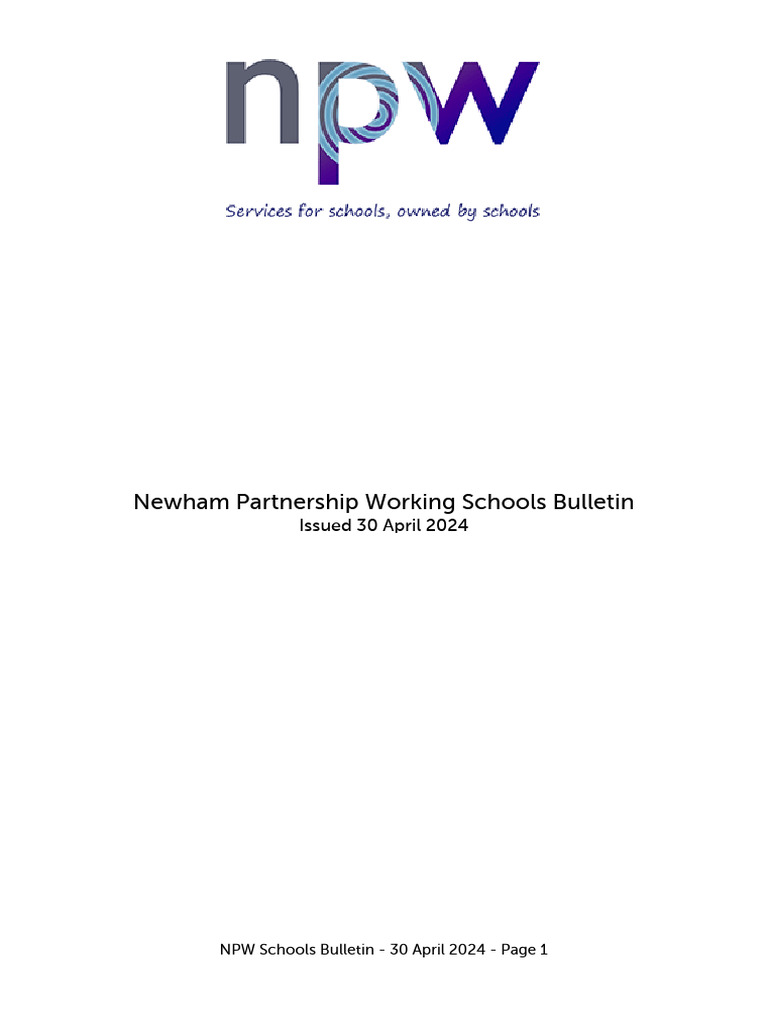 npw

Services for schools, owned by schools

Newham Partnership Working Schools Bulletin
Issued 30 April 2024

NPW Schools Bulletin - 30 April 2024 - Page 1